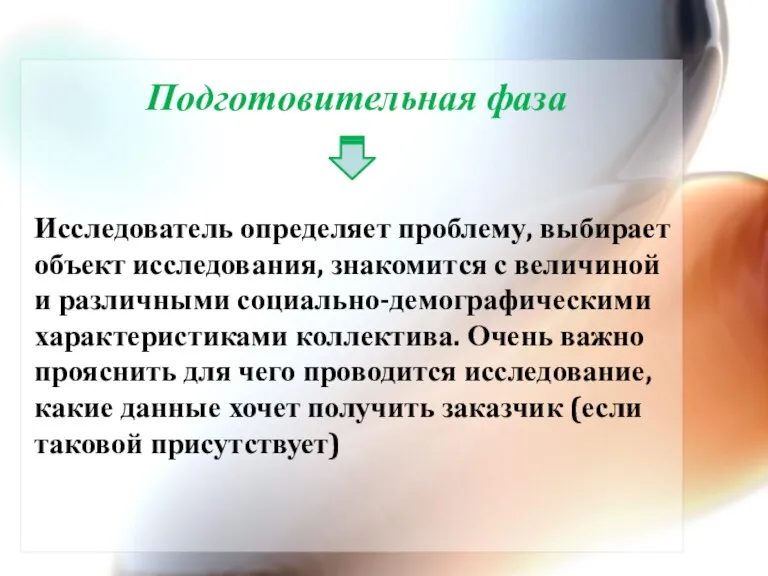 Подготовительная фаза

Исследователь определяет проблему, выбирает объект исследования, знакомится с величиной и различными социально-демографическими характеристиками коллектива. Очень важно прояснить для чего проводится исследование, какие данные хочет получить заказчик (если таковой присутствует)